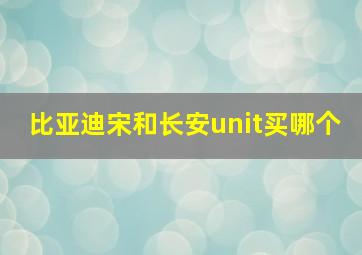 比亚迪宋和长安unit买哪个